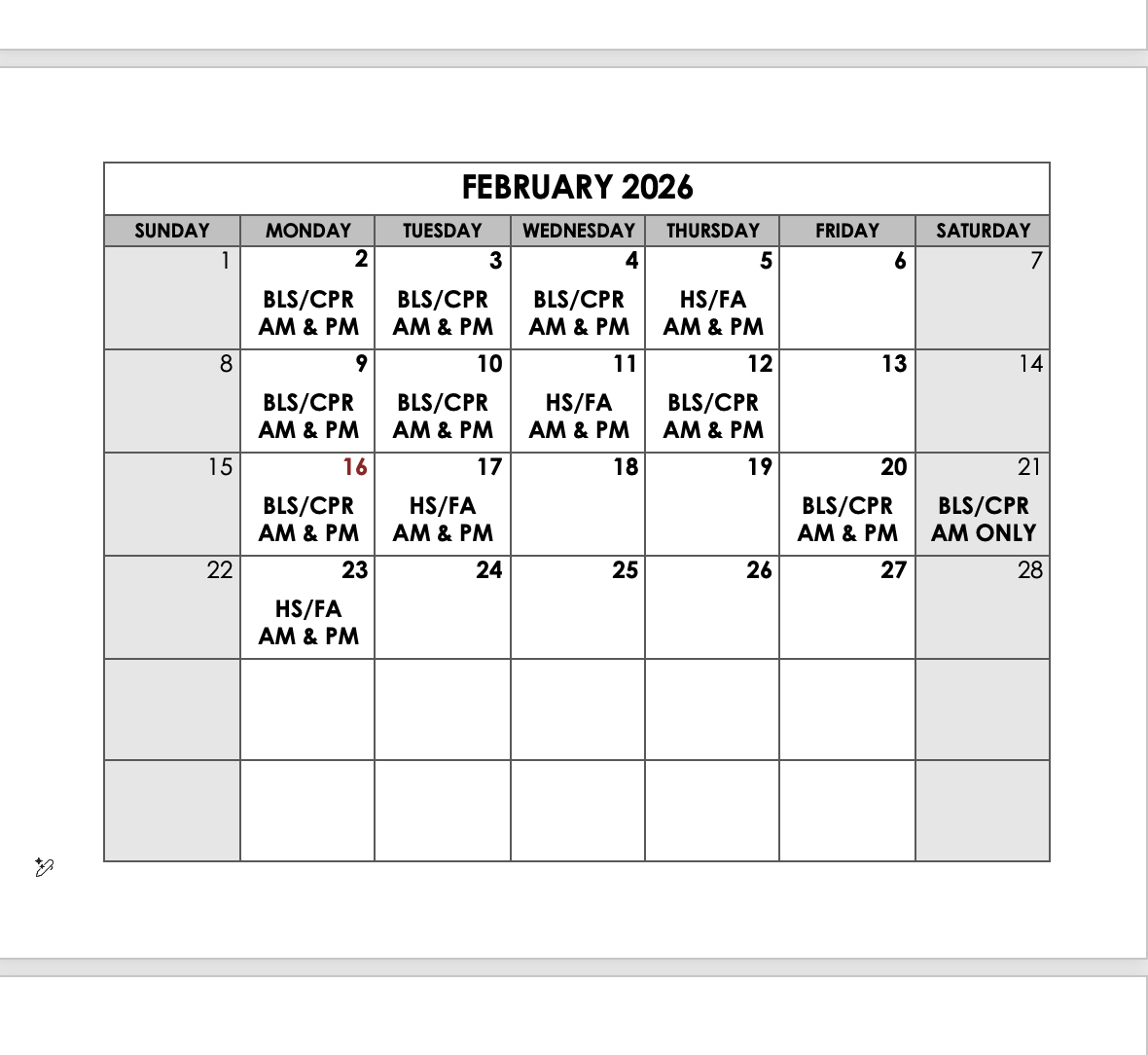 FEBRUARY 2026

| SUNDAY | MONDAY | TUESDAY | WEDNESDAY | THURSDAY | FRIDAY | SATURDAY |
|---|---|---|---|---|---|---|
| 1 | 2 BLS/CPR AM & PM | 3 BLS/CPR AM & PM | 4 BLS/CPR AM & PM | 5 HS/FA AM & PM | 6 | 7 |
| 8 | 9 BLS/CPR AM & PM | 10 BLS/CPR AM & PM | 11 HS/FA AM & PM | 12 BLS/CPR AM & PM | 13 | 14 |
| 15 | 16 BLS/CPR AM & PM | 17 HS/FA AM & PM | 18 | 19 | 20 BLS/CPR AM & PM | 21 BLS/CPR AM ONLY |
| 22 | 23 HS/FA AM & PM | 24 | 25 | 26 | 27 | 28 |
| | | | | | | |
| | | | | | | |